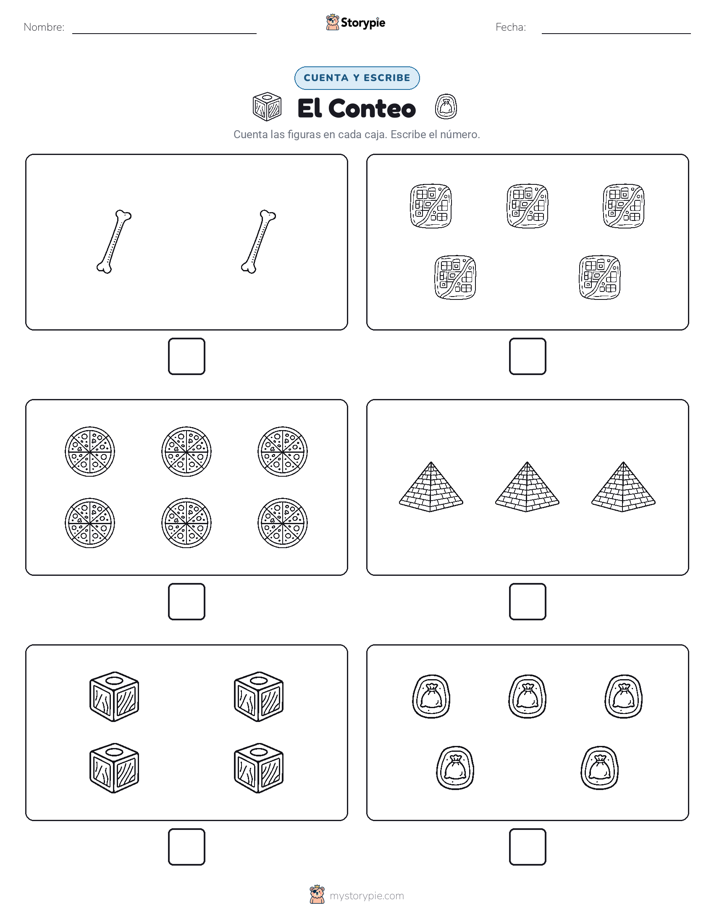 Nombre: 

Storypie

Fecha: 

CUENTA Y ESCRIBE

El Conteo

Cuenta las figuras en cada caja. Escribe el número.

mystorypie.com